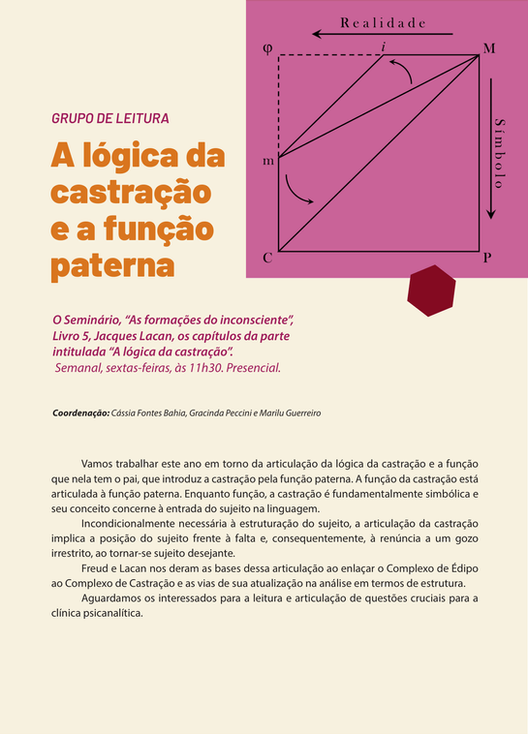 Realidade

φ
i
M
m
Símbolo
C
P

GRUPO DE LEITURA

A lógica da castração e a função paterna

O Seminário, "As formações do inconsciente", Livro 5, Jacques Lacan, os capítulos da parte intitulada "A lógica da castração".
Semanal, sextas-feiras, às 11h30. Presencial.

Coordenação: Cássia Fontes Bahia, Gracinda Peccini e Marilu Guerreiro

Vamos trabalhar este ano em torno da articulação da lógica da castração e a função que nela tem o pai, que introduz a castração pela função paterna. A função da castração está articulada à função paterna. Enquanto função, a castração é fundamentalmente simbólica e seu conceito concerne à entrada do sujeito na linguagem.

Incondicionalmente necessária à estruturação do sujeito, a articulação da castração implica a posição do sujeito frente à falta e, consequentemente, à renúncia a um gozo irrestrito, ao tornar-se sujeito desejante.

Freud e Lacan nos deram as bases dessa articulação ao enlaçar o Complexo de Édipo ao Complexo de Castração e as vias de sua atualização na análise em termos de estrutura.

Aguardamos os interessados para a leitura e articulação de questões cruciais para a clínica psicanalítica.